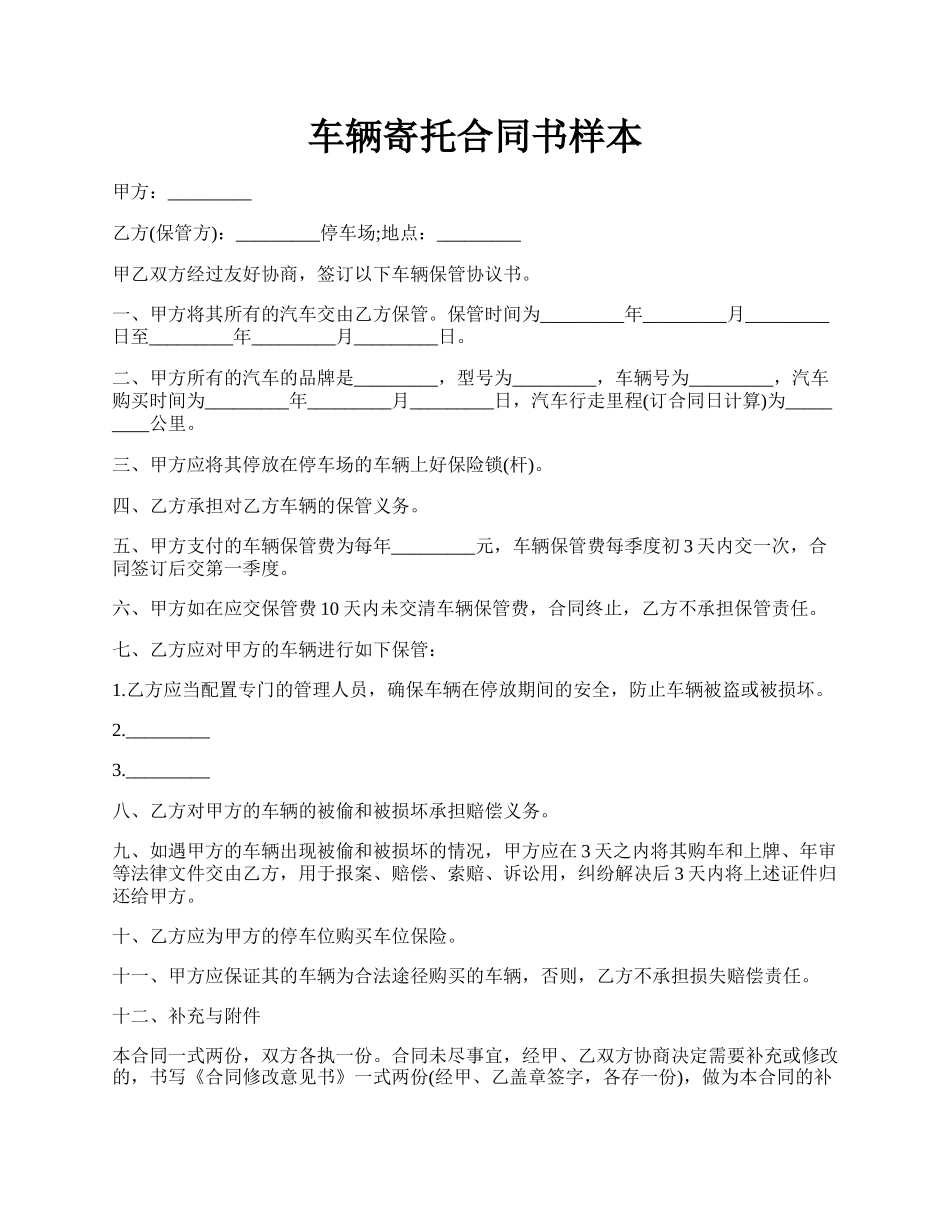 车辆寄托合同书样本

甲方：_________

乙方(保管方)：_________停车场;地点：_________

甲乙双方经过友好协商，签订以下车辆保管协议书。

一、甲方将其所有的汽车交由乙方保管。保管时间为_________年_________月_________日至_________年_________月_________日。

二、甲方所有的汽车的品牌是_________，型号为_________，车辆号为_________，汽车购买时间为_________年_________月_________日，汽车行走里程(订合同日计算)为_________公里。

三、甲方应将其停放在停车场的车辆上好保险锁(杆)。

四、乙方承担对乙方车辆的保管义务。

五、甲方支付的车辆保管费为每年_________元，车辆保管费每季度初3天内交一次，合同签订后交第一季度。

六、甲方如在应交保管费10天内未交清车辆保管费，合同终止，乙方不承担保管责任。

七、乙方应对甲方的车辆进行如下保管：

1.乙方应当配置专门的管理人员，确保车辆在停放期间的安全，防止车辆被盗或被损坏。

2._________

3._________

八、乙方对甲方的车辆的被偷和被损坏承担赔偿义务。

九、如遇甲方的车辆出现被偷和被损坏的情况，甲方应在3天之内将其购车和上牌、年审等法律文件交由乙方，用于报案、赔偿、索赔、诉讼用，纠纷解决后3天内将上述证件归还给甲方。

十、乙方应为甲方的停车位购买车位保险。

十一、甲方应保证其的车辆为合法途径购买的车辆，否则，乙方不承担损失赔偿责任。

十二、补充与附件

本合同一式两份，双方各执一份。合同未尽事宜，经甲、乙双方协商决定需要补充或修改的，书写《合同修改意见书》一式两份(经甲、乙盖章签字，各存一份)，做为本合同的补